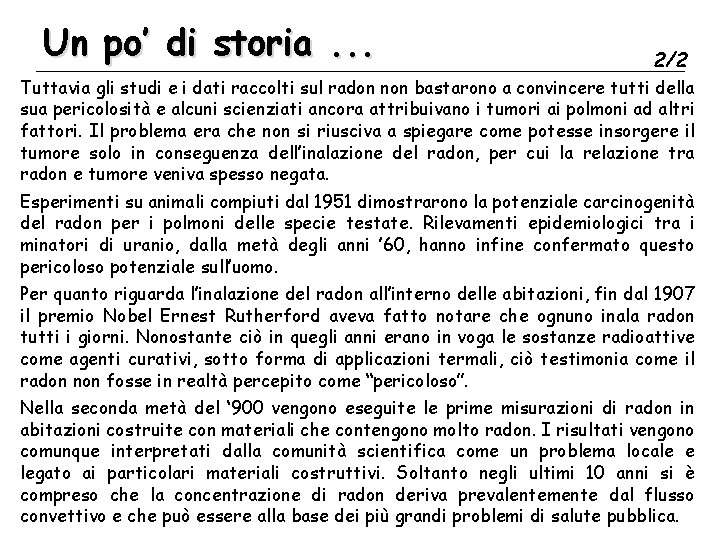 Un po' di storia ...

2/2

Tuttavia gli studi e i dati raccolti sul radon non bastarono a convincere tutti della sua pericolosità e alcuni scienziati ancora attribuivano i tumori ai polmoni ad altri fattori. Il problema era che non si riusciva a spiegare come potesse insorgere il tumore solo in conseguenza dell'inalazione del radon, per cui la relazione tra radon e tumore veniva spesso negata.

Esperimenti su animali compiuti dal 1951 dimostrarono la potenziale carcinogenità del radon per i polmoni delle specie testate. Rilevamenti epidemiologici tra i minatori di uranio, dalla metà degli anni '60, hanno infine confermato questo pericoloso potenziale sull'uomo.

Per quanto riguarda l'inalazione del radon all'interno delle abitazioni, fin dal 1907 il premio Nobel Ernest Rutherford aveva fatto notare che ognuno inala radon tutti i giorni. Nonostante ciò in quegli anni erano in voga le sostanze radioattive come agenti curativi, sotto forma di applicazioni termali, ciò testimonia come il radon non fosse in realtà percepito come "pericoloso".

Nella seconda metà del '900 vengono eseguite le prime misurazioni di radon in abitazioni costruite con materiali che contengono molto radon. I risultati vengono comunque interpretati dalla comunità scientifica come un problema locale e legato ai particolari materiali costruttivi. Soltanto negli ultimi 10 anni si è compreso che la concentrazione di radon deriva prevalentemente dal flusso convettivo e che può essere alla base dei più grandi problemi di salute pubblica.